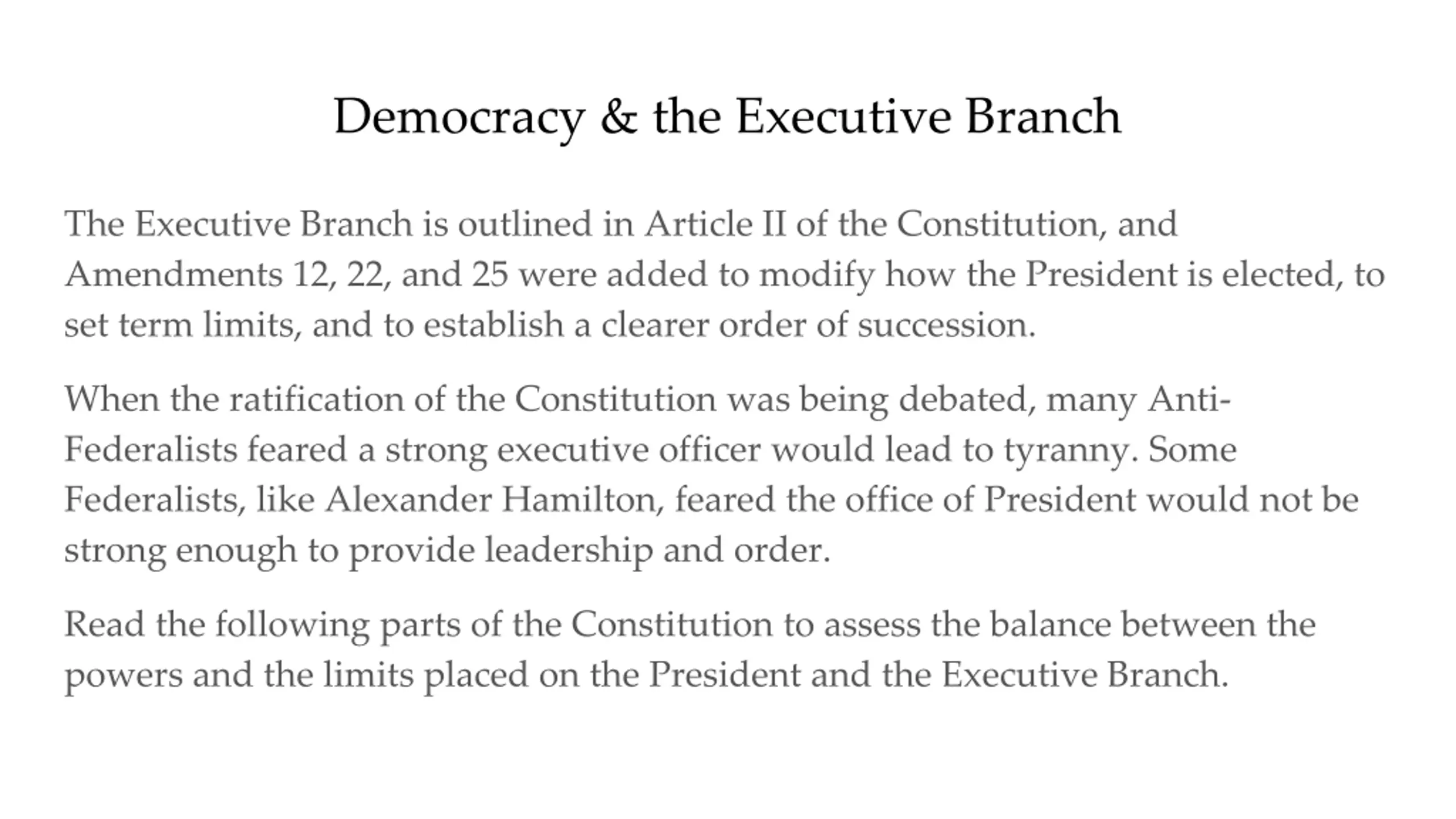 Democracy & the Executive Branch

The Executive Branch is outlined in Article II of the Constitution, and Amendments 12, 22, and 25 were added to modify how the President is elected, to set term limits, and to establish a clearer order of succession.

When the ratification of the Constitution was being debated, many Anti-Federalists feared a strong executive officer would lead to tyranny. Some Federalists, like Alexander Hamilton, feared the office of President would not be strong enough to provide leadership and order.

Read the following parts of the Constitution to assess the balance between the powers and the limits placed on the President and the Executive Branch.